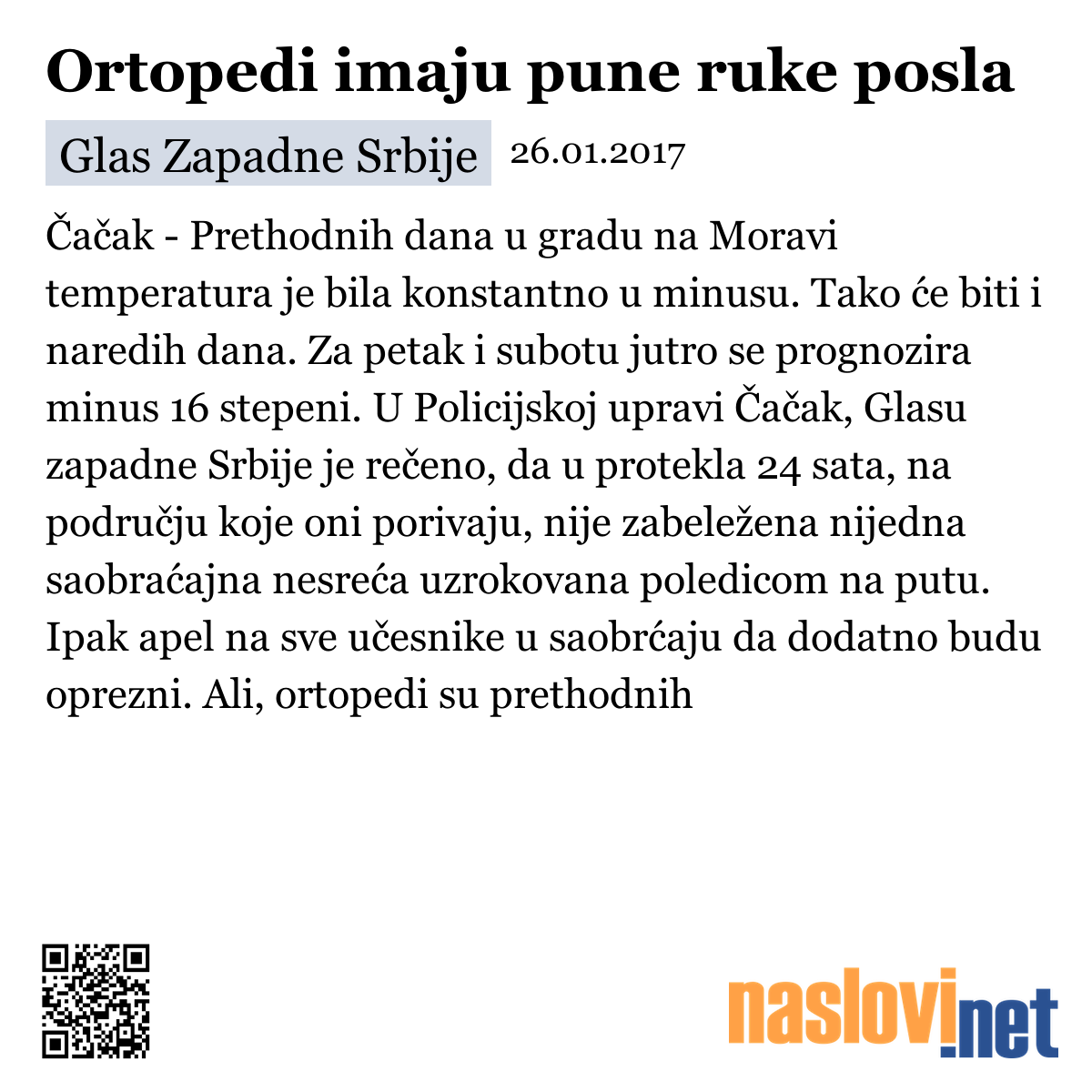 Ortopedi imaju pune ruke posla

Glas Zapadne Srbije 26.01.2017

Čačak - Prethodnih dana u gradu na Moravi temperatura je bila konstantno u minusu. Tako će biti i naredih dana. Za petak i subotu jutro se prognozira minus 16 stepeni. U Policijskoj upravi Čačak, Glasu zapadne Srbije je rečeno, da u protekla 24 sata, na području koje oni porivaju, nije zabeležena nijedna saobraćajna nesreća uzrokovana poledicom na putu. Ipak apel na sve učesnike u saobrćaju da dodatno budu oprezni. Ali, ortopedi su prethodnih

naslovi.net